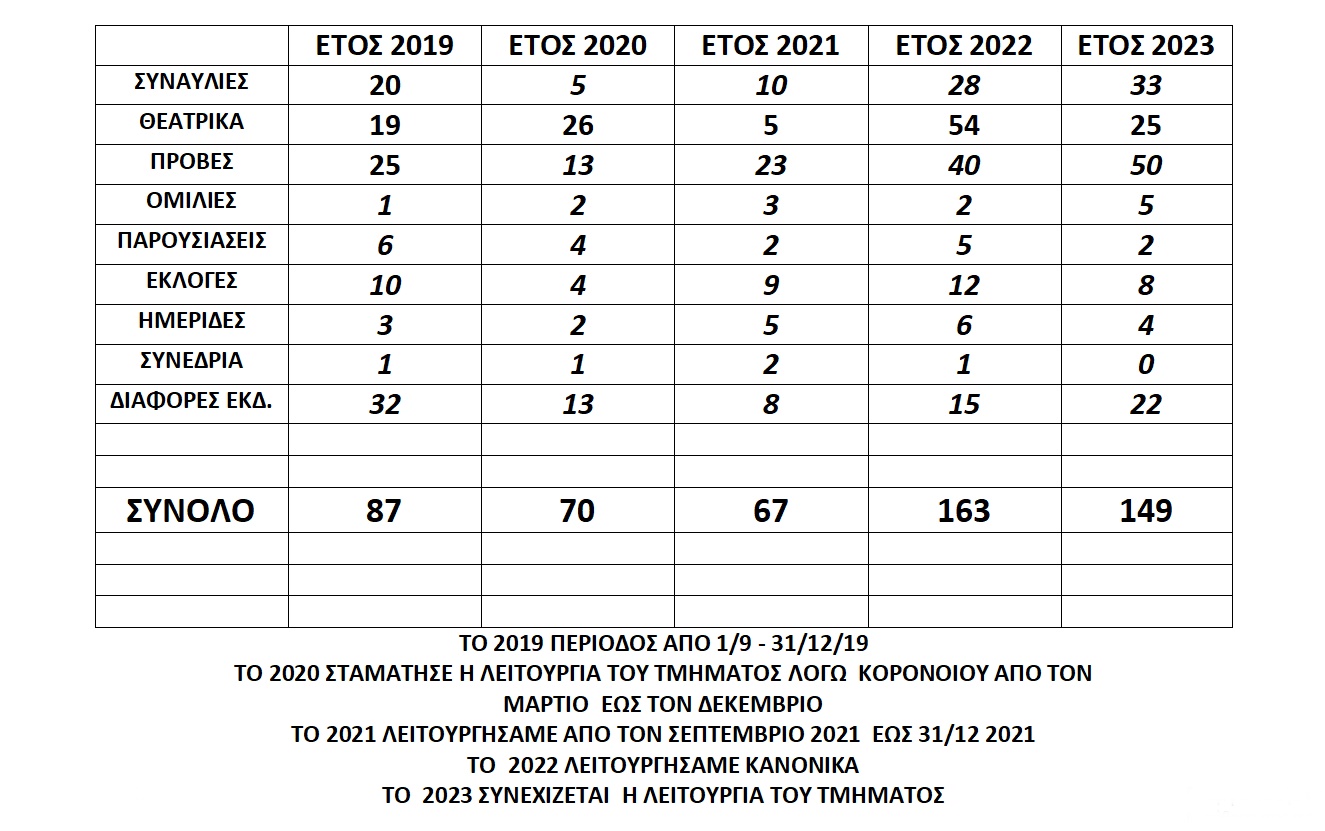 | | ΕΤΟΣ 2019 | ΕΤΟΣ 2020 | ΕΤΟΣ 2021 | ΕΤΟΣ 2022 | ΕΤΟΣ 2023 |
|---|---|---|---|---|---|
| ΣΥΝΑΥΛΙΕΣ | 20 | 5 | 10 | 28 | 33 |
| ΘΕΑΤΡΙΚΑ | 19 | 26 | 5 | 54 | 25 |
| ΠΡΟΒΕΣ | 25 | 13 | 23 | 40 | 50 |
| ΟΜΙΛΙΕΣ | 1 | 2 | 3 | 2 | 5 |
| ΠΑΡΟΥΣΙΑΣΕΙΣ | 6 | 4 | 2 | 5 | 2 |
| ΕΚΛΟΓΕΣ | 10 | 4 | 9 | 12 | 8 |
| ΗΜΕΡΙΔΕΣ | 3 | 2 | 5 | 6 | 4 |
| ΣΥΝΕΔΡΙΑ | 1 | 1 | 2 | 1 | 0 |
| ΔΙΑΦΟΡΕΣ ΕΚΔ. | 32 | 13 | 8 | 15 | 22 |
| | | | | | |
| | | | | | |
| ΣΥΝΟΛΟ | 87 | 70 | 67 | 163 | 149 |
| | | | | | |
| | | | | | |
| | | | | | |

ΤΟ 2019 ΠΕΡΙΟΔΟΣ ΑΠΟ 1/9 - 31/12/19
ΤΟ 2020 ΣΤΑΜΑΤΗΣΕ Η ΛΕΙΤΟΥΡΓΙΑ ΤΟΥ ΤΜΗΜΑΤΟΣ ΛΟΓΩ ΚΟΡΟΝΟΙΟΥ ΑΠΟ ΤΟΝ ΜΑΡΤΙΟ ΕΩΣ ΤΟΝ ΔΕΚΕΜΒΡΙΟ
ΤΟ 2021 ΛΕΙΤΟΥΡΓΗΣΑΜΕ ΑΠΟ ΤΟΝ ΣΕΠΤΕΜΒΡΙΟ 2021 ΕΩΣ 31/12 2021
ΤΟ 2022 ΛΕΙΤΟΥΡΓΗΣΑΜΕ ΚΑΝΟΝΙΚΑ
ΤΟ 2023 ΣΥΝΕΧΙΖΕΤΑΙ Η ΛΕΙΤΟΥΡΓΙΑ ΤΟΥ ΤΜΗΜΑΤΟΣ